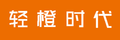 轻橙时代